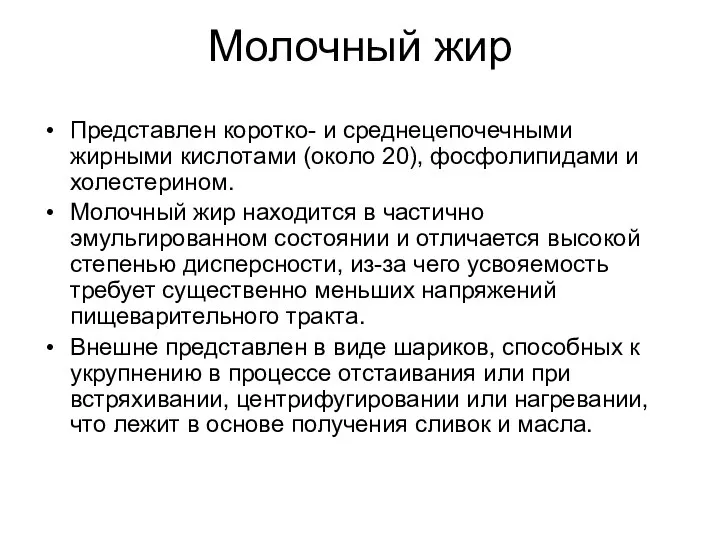 Молочный жир

• Представлен коротко- и среднецепочечными жирными кислотами (около 20), фосфолипидами и холестерином.
• Молочный жир находится в частично эмульгированном состоянии и отличается высокой степенью дисперсности, из-за чего усвояемость требует существенно меньших напряжений пищеварительного тракта.
• Внешне представлен в виде шариков, способных к укрупнению в процессе отстаивания или при встряхивании, центрифугировании или нагревании, что лежит в основе получения сливок и масла.